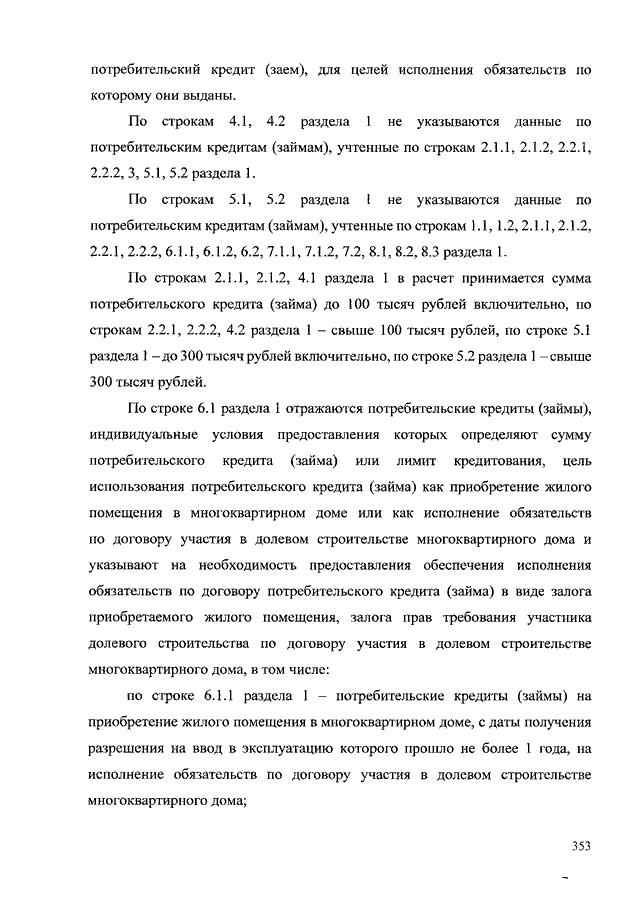 потребительский кредит (заем), для целей исполнения обязательств по которому они выданы.

По строкам 4.1, 4.2 раздела 1 не указываются данные по потребительским кредитам (займам), учтенные по строкам 2.1.1, 2.1.2, 2.2.1, 2.2.2, 3, 5.1, 5.2 раздела 1.

По строкам 5.1, 5.2 раздела 1 не указываются данные по потребительским кредитам (займам), учтенные по строкам 1.1, 1.2, 2.1.1, 2.1.2, 2.2.1, 2.2.2, 6.1.1, 6.1.2, 6.2, 7.1.1, 7.1.2, 7.2, 8.1, 8.2, 8.3 раздела 1.

По строкам 2.1.1, 2.1.2, 4.1 раздела 1 в расчет принимается сумма потребительского кредита (займа) до 100 тысяч рублей включительно, по строкам 2.2.1, 2.2.2, 4.2 раздела 1 – свыше 100 тысяч рублей, по строке 5.1 раздела 1 – до 300 тысяч рублей включительно, по строке 5.2 раздела 1 – свыше 300 тысяч рублей.

По строке 6.1 раздела 1 отражаются потребительские кредиты (займы), индивидуальные условия предоставления которых определяют сумму потребительского кредита (займа) или лимит кредитования, цель использования потребительского кредита (займа) как приобретение жилого помещения в многоквартирном доме или как исполнение обязательств по договору участия в долевом строительстве многоквартирного дома и указывают на необходимость предоставления обеспечения исполнения обязательств по договору потребительского кредита (займа) в виде залога приобретаемого жилого помещения, залога прав требования участника долевого строительства по договору участия в долевом строительстве многоквартирного дома, в том числе:

по строке 6.1.1 раздела 1 – потребительские кредиты (займы) на приобретение жилого помещения в многоквартирном доме, с даты получения разрешения на ввод в эксплуатацию которого прошло не более 1 года, на исполнение обязательств по договору участия в долевом строительстве многоквартирного дома;

353